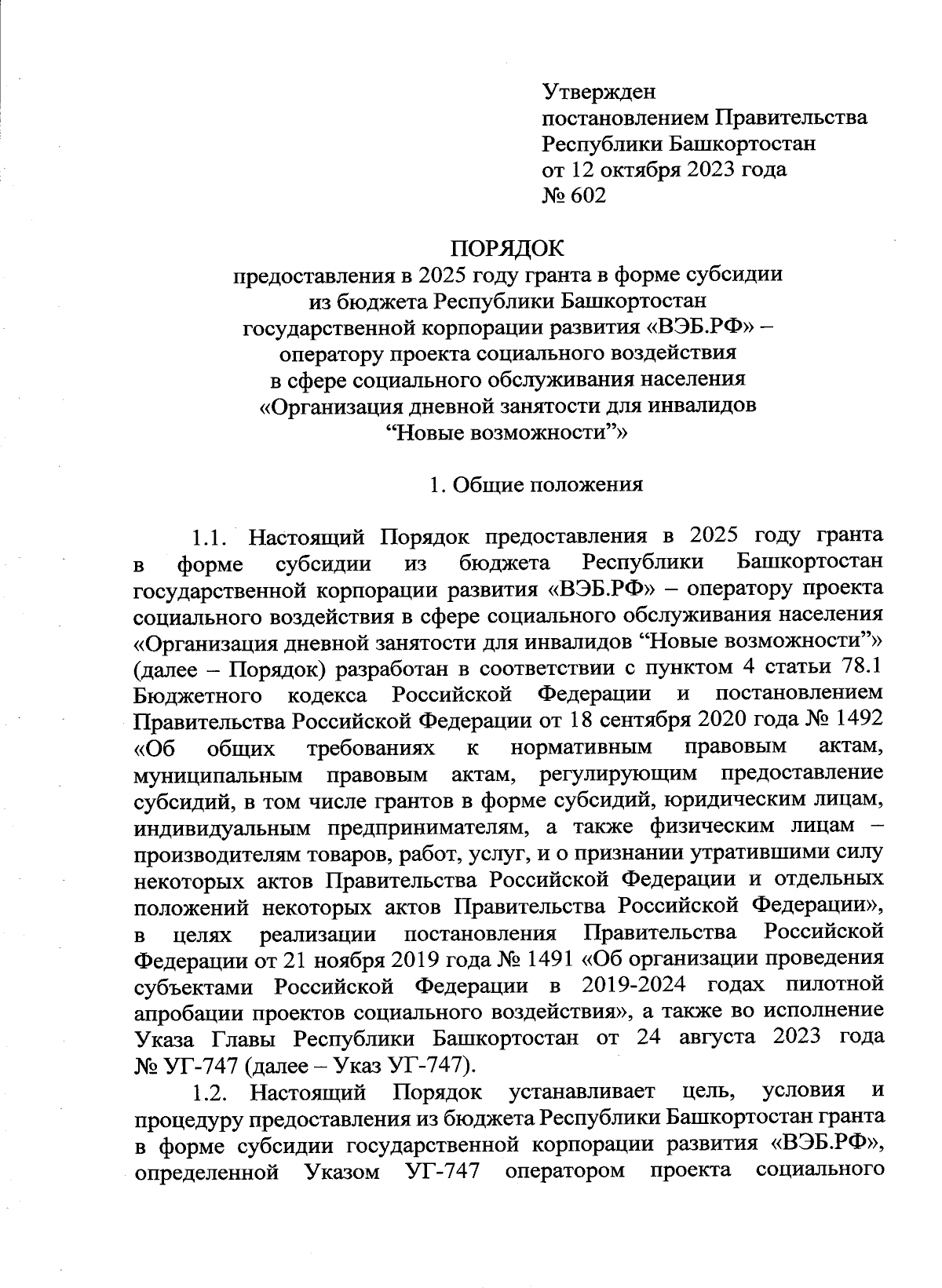 Утвержден
постановлением Правительства
Республики Башкортостан
от 12 октября 2023 года
№ 602

ПОРЯДОК
предоставления в 2025 году гранта в форме субсидии из бюджета Республики Башкортостан государственной корпорации развития «ВЭБ.РФ» – оператору проекта социального воздействия в сфере социального обслуживания населения «Организация дневной занятости для инвалидов “Новые возможности”»

1. Общие положения

1.1. Настоящий Порядок предоставления в 2025 году гранта в форме субсидии из бюджета Республики Башкортостан государственной корпорации развития «ВЭБ.РФ» – оператору проекта социального воздействия в сфере социального обслуживания населения «Организация дневной занятости для инвалидов “Новые возможности”» (далее – Порядок) разработан в соответствии с пунктом 4 статьи 78.1 Бюджетного кодекса Российской Федерации и постановлением Правительства Российской Федерации от 18 сентября 2020 года № 1492 «Об общих требованиях к нормативным правовым актам, муниципальным правовым актам, регулирующим предоставление субсидий, в том числе грантов в форме субсидий, юридическим лицам, индивидуальным предпринимателям, а также физическим лицам – производителям товаров, работ, услуг, и о признании утратившими силу некоторых актов Правительства Российской Федерации и отдельных положений некоторых актов Правительства Российской Федерации», в целях реализации постановления Правительства Российской Федерации от 21 ноября 2019 года № 1491 «Об организации проведения субъектами Российской Федерации в 2019-2024 годах пилотной апробации проектов социального воздействия», а также во исполнение Указа Главы Республики Башкортостан от 24 августа 2023 года № УГ-747 (далее – Указ УГ-747).

1.2. Настоящий Порядок устанавливает цель, условия и процедуру предоставления из бюджета Республики Башкортостан гранта в форме субсидии государственной корпорации развития «ВЭБ.РФ», определенной Указом УГ-747 оператором проекта социального